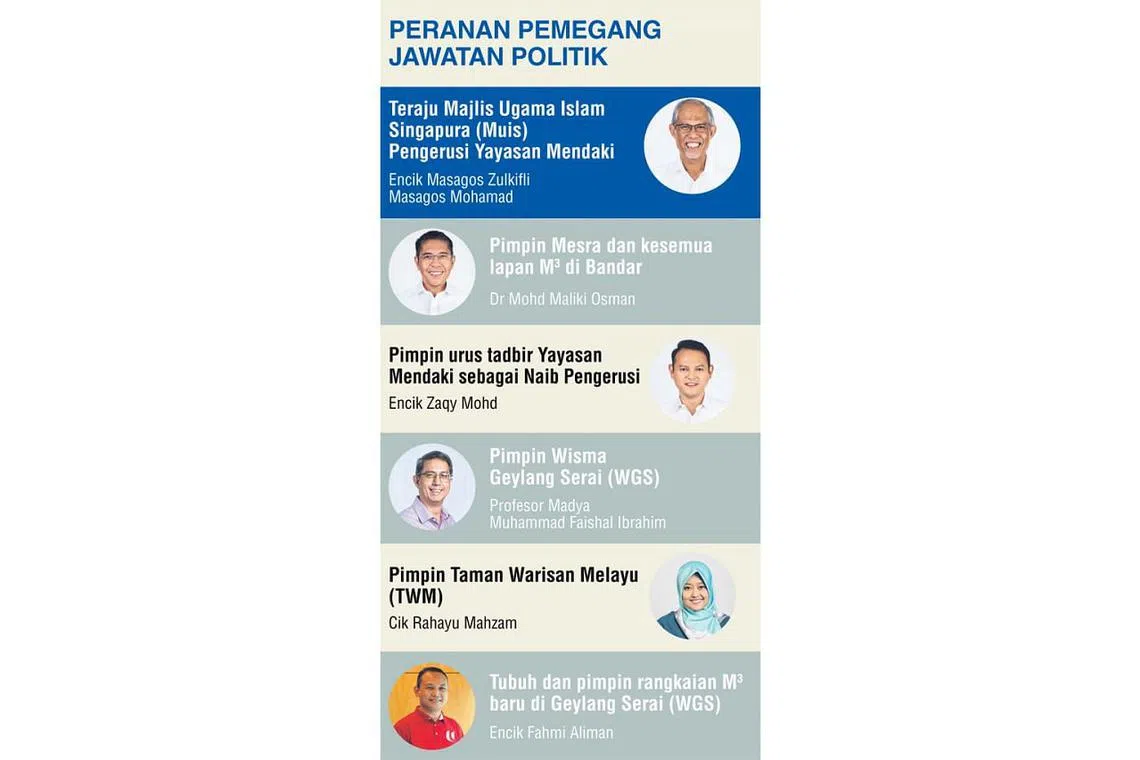 PERANAN PEMEGANG JAWATAN POLITIK

Teraju Majlis Ugama Islam Singapura (Muis) Pengerusi Yayasan Mendaki

Encik Masagos Zulkifli Masagos Mohamad

Pimpin Mesra dan kesemua lapan M³ di Bandar

Dr Mohd Maliki Osman

Pimpin urus tadbir Yayasan Mendaki sebagai Naib Pengerusi

Encik Zaqy Mohd

Pimpin Wisma Geylang Serai (WGS)

Profesor Madya Muhammad Faishal Ibrahim

Pimpin Taman Warisan Melayu (TWM)

Cik Rahayu Mahzam

Tubuh dan pimpin rangkaian M³ baru di Geylang Serai (WGS)

Encik Fahmi Aliman